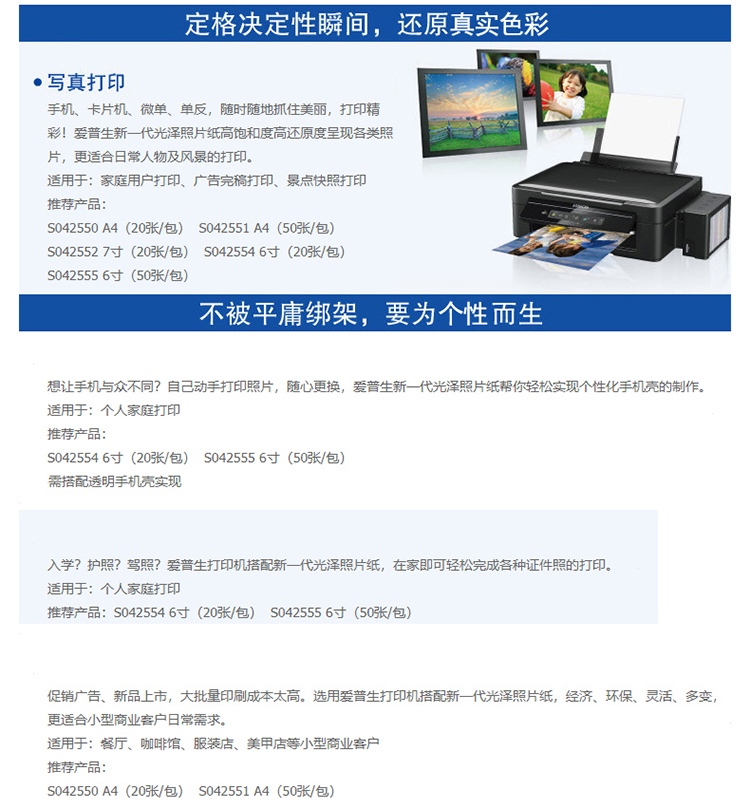 定格决定性瞬间，还原真实色彩

• 写真打印

手机、卡片机、微单、单反，随时随地抓住美丽，打印精彩！爱普生新一代光泽照片纸高饱和度高还原度呈现各类照片，更适合日常人物及风景的打印。

适用于：家庭用户打印、广告完稿打印、景点快照打印

推荐产品：

S042550 A4（20张/包） S042551 A4（50张/包）

S042552 7寸（20张/包） S042554 6寸（20张/包）

S042555 6寸（50张/包）

不被平庸绑架，要为个性而生

想让手机与众不同？自己动手打印照片，随心更换，爱普生新一代光泽照片纸帮你轻松实现个性化手机壳的制作。

适用于：个人家庭打印

推荐产品：

S042554 6寸（20张/包） S042555 6寸（50张/包）

需搭配透明手机壳实现

入学？护照？驾照？爱普生打印机搭配新一代光泽照片纸，在家即可轻松完成各种证件照的打印。

适用于：个人家庭打印

推荐产品：S042554 6寸（20张/包） S042555 6寸（50张/包）

促销广告、新品上市，大批量印刷成本太高。选用爱普生打印机搭配新一代光泽照片纸，经济、环保、灵活、多变，更适合小型商业客户日常需求。

适用于：餐厅、咖啡馆、服装店、美甲店等小型商业客户

推荐产品：

S042550 A4（20张/包） S042551 A4（50张/包）